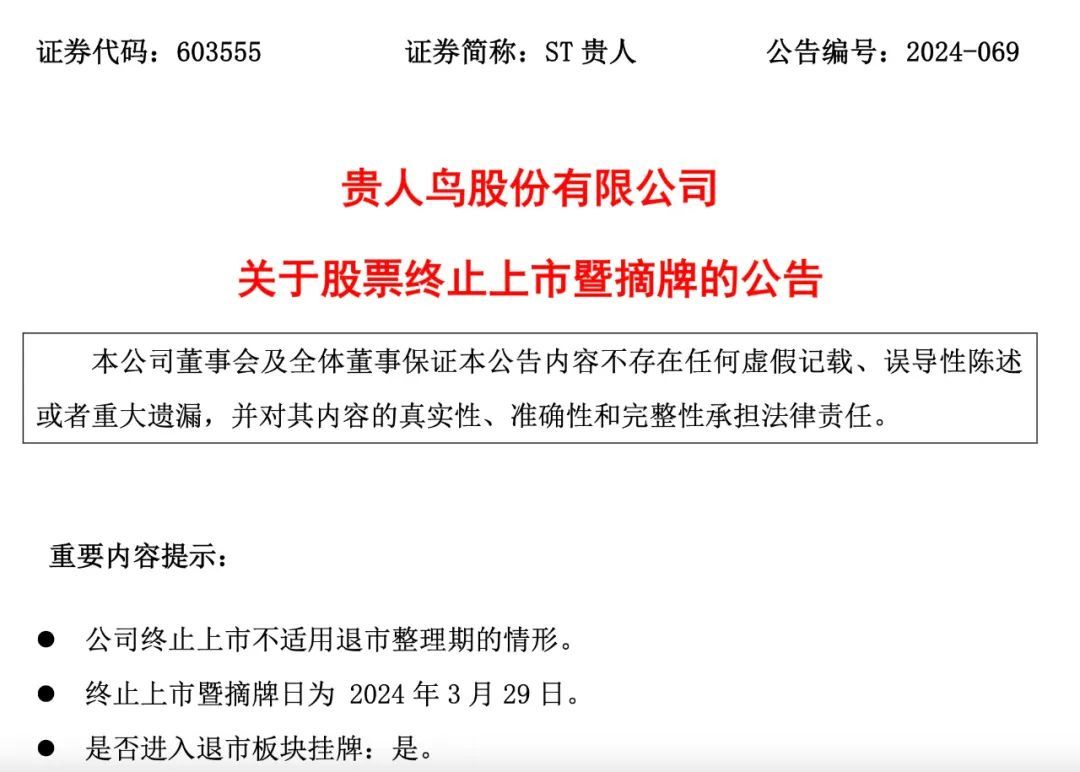 证券代码：603555 证券简称：ST贵人 公告编号：2024-069

贵人鸟股份有限公司

关于股票终止上市暨摘牌的公告

本公司董事会及全体董事保证本公告内容不存在任何虚假记载、误导性陈述或者重大遗漏，并对其内容的真实性、准确性和完整性承担法律责任。

重要内容提示：

• 公司终止上市不适用退市整理期的情形。

• 终止上市暨摘牌日为2024年3月29日。

• 是否进入退市板块挂牌：是。